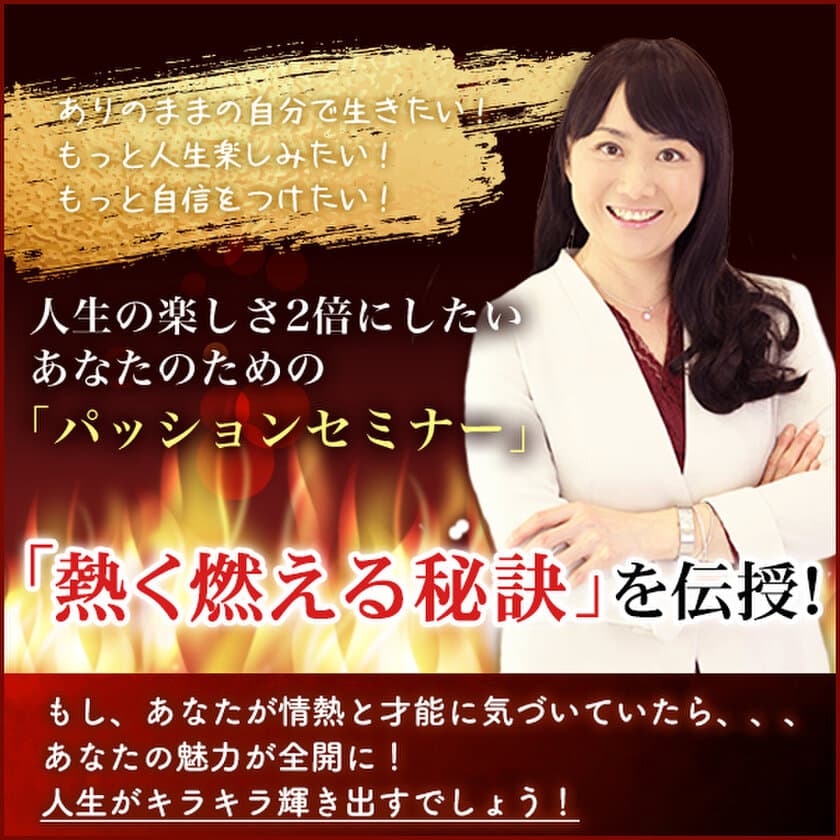 ありのままの自分で生きたい！
もっと人生楽しみたい！
もっと自信をつけたい！

人生の楽しさ2倍にしたい
あなたのための
「パッションセミナー」

「熱く燃える秘訣」を伝授！

もし、あなたが情熱と才能に気づいていたら、、、
あなたの魅力が全開に！
人生がキラキラ輝き出すでしょう！